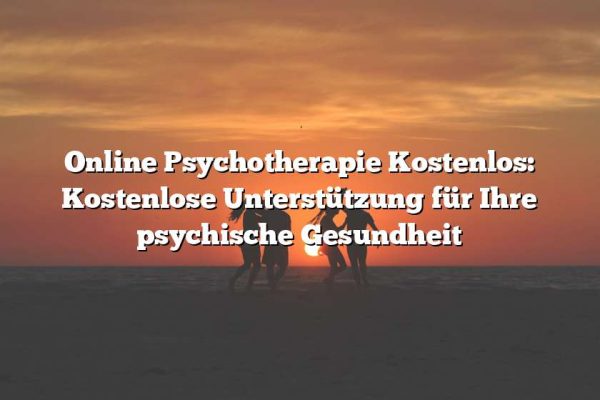 Online Psychotherapie Kostenlos: Kostenlose Unterstützung für Ihre psychische Gesundheit